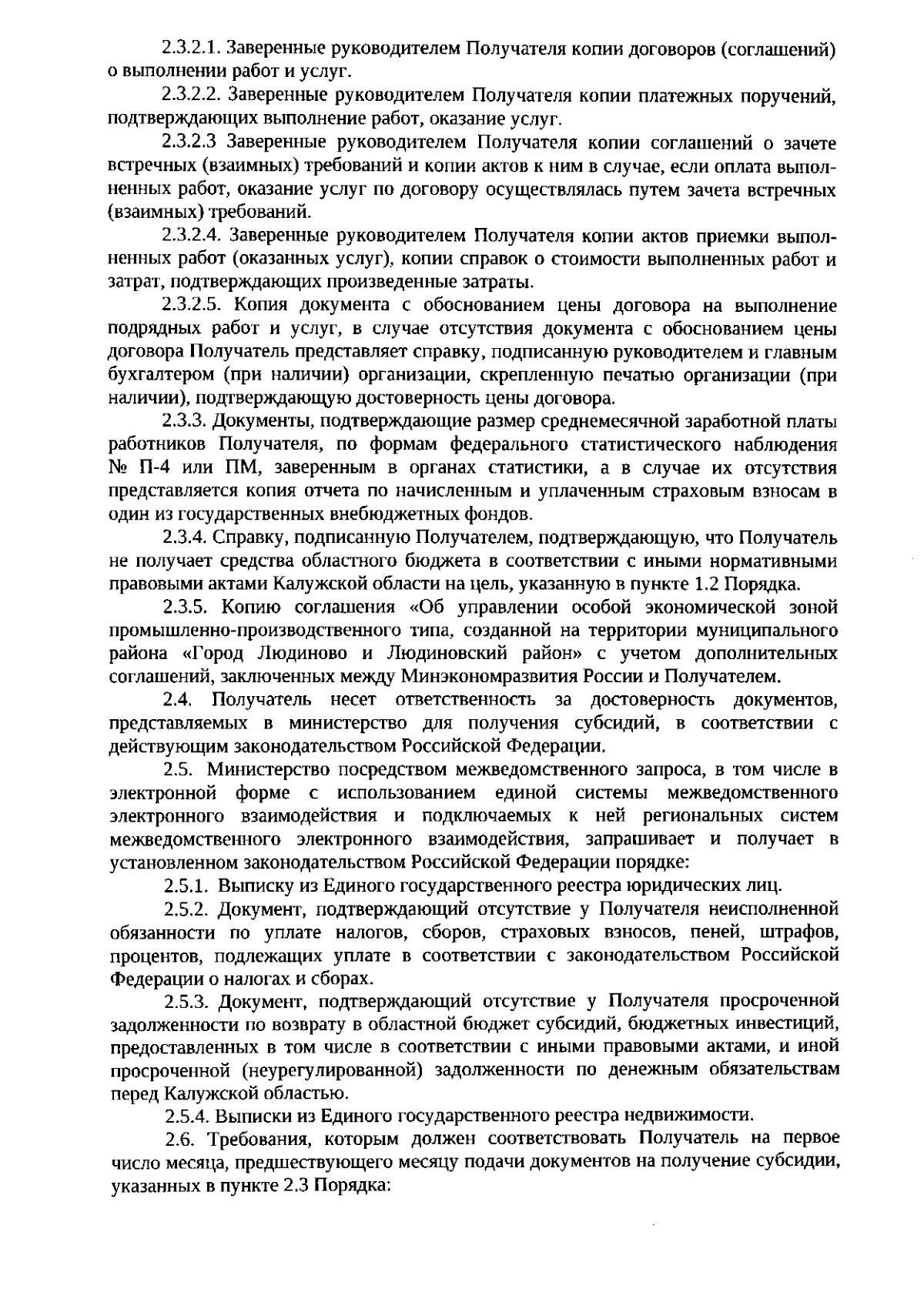 2.3.2.1. Заверенные руководителем Получателя копии договоров (соглашений) о выполнении работ и услуг.

2.3.2.2. Заверенные руководителем Получателя копии платежных поручений, подтверждающих выполнение работ, оказание услуг.

2.3.2.3 Заверенные руководителем Получателя копии соглашений о зачете встречных (взаимных) требований и копии актов к ним в случае, если оплата выполненных работ, оказание услуг по договору осуществлялась путем зачета встречных (взаимных) требований.

2.3.2.4. Заверенные руководителем Получателя копии актов приемки выполненных работ (оказанных услуг), копии справок о стоимости выполненных работ и затрат, подтверждающих произведенные затраты.

2.3.2.5. Копия документа с обоснованием цены договора на выполнение подрядных работ и услуг, в случае отсутствия документа с обоснованием цены договора Получатель представляет справку, подписанную руководителем и главным бухгалтером (при наличии) организации, скрепленную печатью организации (при наличии), подтверждающую достоверность цены договора.

2.3.3. Документы, подтверждающие размер среднемесячной заработной платы работников Получателя, по формам федерального статистического наблюдения № П-4 или ПМ, заверенным в органах статистики, а в случае их отсутствия представляется копия отчета по начисленным и уплаченным страховым взносам в один из государственных внебюджетных фондов.

2.3.4. Справку, подписанную Получателем, подтверждающую, что Получатель не получает средства областного бюджета в соответствии с иными нормативными правовыми актами Калужской области на цель, указанную в пункте 1.2 Порядка.

2.3.5. Копию соглашения «Об управлении особой экономической зоной промышленно-производственного типа, созданной на территории муниципального района «Город Людиново и Людиновский район» с учетом дополнительных соглашений, заключенных между Минэкономразвития России и Получателем.

2.4. Получатель несет ответственность за достоверность документов, представляемых в министерство для получения субсидий, в соответствии с действующим законодательством Российской Федерации.

2.5. Министерство посредством межведомственного запроса, в том числе в электронной форме с использованием единой системы межведомственного электронного взаимодействия и подключаемых к ней региональных систем межведомственного электронного взаимодействия, запрашивает и получает в установленном законодательством Российской Федерации порядке:

2.5.1. Выписку из Единого государственного реестра юридических лиц.

2.5.2. Документ, подтверждающий отсутствие у Получателя неисполненной обязанности по уплате налогов, сборов, страховых взносов, пеней, штрафов, процентов, подлежащих уплате в соответствии с законодательством Российской Федерации о налогах и сборах.

2.5.3. Документ, подтверждающий отсутствие у Получателя просроченной задолженности по возврату в областной бюджет субсидий, бюджетных инвестиций, предоставленных в том числе в соответствии с иными правовыми актами, и иной просроченной (неурегулированной) задолженности по денежным обязательствам перед Калужской областью.

2.5.4. Выписки из Единого государственного реестра недвижимости.

2.6. Требования, которым должен соответствовать Получатель на первое число месяца, предшествующего месяцу подачи документов на получение субсидии, указанных в пункте 2.3 Порядка: